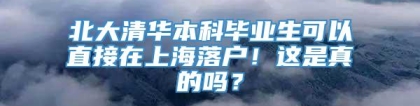 北大清华本科毕业生可以直接在上海落户！这是真的吗？